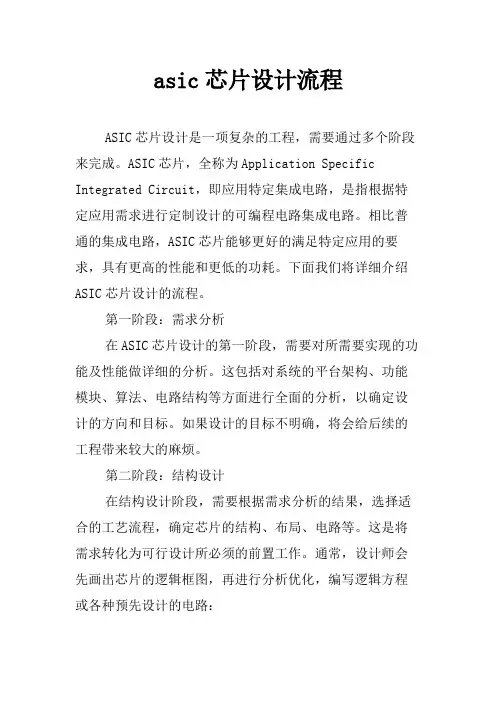 asic 芯片设计流程

ASIC 芯片设计是一项复杂的工程，需要通过多个阶段来完成。ASIC 芯片，全称为 Application Specific Integrated Circuit，即应用特定集成电路，是指根据特定应用需求进行定制设计的可编程电路集成电路。相比普通的集成电路，ASIC 芯片能够更好的满足特定应用的要求，具有更高的性能和更低的功耗。下面我们将详细介绍 ASIC 芯片设计的流程。

第一阶段：需求分析

在 ASIC 芯片设计的第一阶段，需要对所需要实现的功能及性能做详细的分析。这包括对系统的平台架构、功能模块、算法、电路结构等方面进行全面的分析，以确定设计的方向和目标。如果设计的目标不明确，将会给后续的工程带来较大的麻烦。

第二阶段：结构设计

在结构设计阶段，需要根据需求分析的结果，选择适合的工艺流程，确定芯片的结构、布局、电路等。这是将需求转化为可行设计所必须的前置工作。通常，设计师会先画出芯片的逻辑框图，再进行分析优化，编写逻辑方程或各种预先设计的电路：